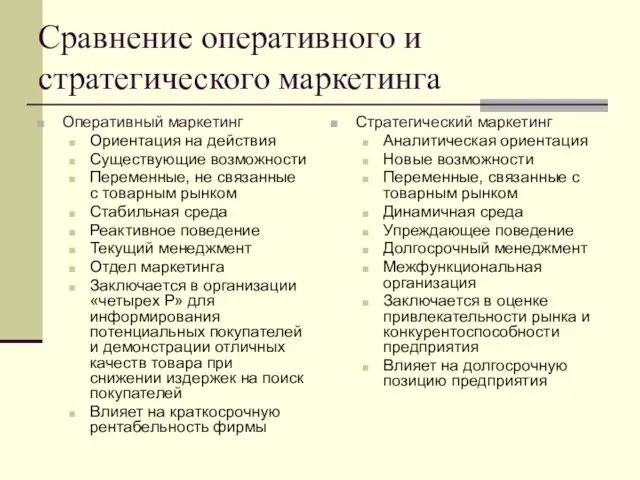 Сравнение оперативного и стратегического маркетинга

Оперативный маркетинг
Ориентация на действия
Существующие возможности
Переменные, не связанные с товарным рынком
Стабильная среда
Реактивное поведение
Текущий менеджмент
Отдел маркетинга
Заключается в организации «четырех Р» для информирования потенциальных покупателей и демонстрации отличных качеств товара при снижении издержек на поиск покупателей
Влияет на краткосрочную рентабельность фирмы

Стратегический маркетинг
Аналитическая ориентация
Новые возможности
Переменные, связанные с товарным рынком
Динамичная среда
Упреждающее поведение
Долгосрочный менеджмент
Межфункциональная организация
Заключается в оценке привлекательности рынка и конкурентоспособности предприятия
Влияет на долгосрочную позицию предприятия